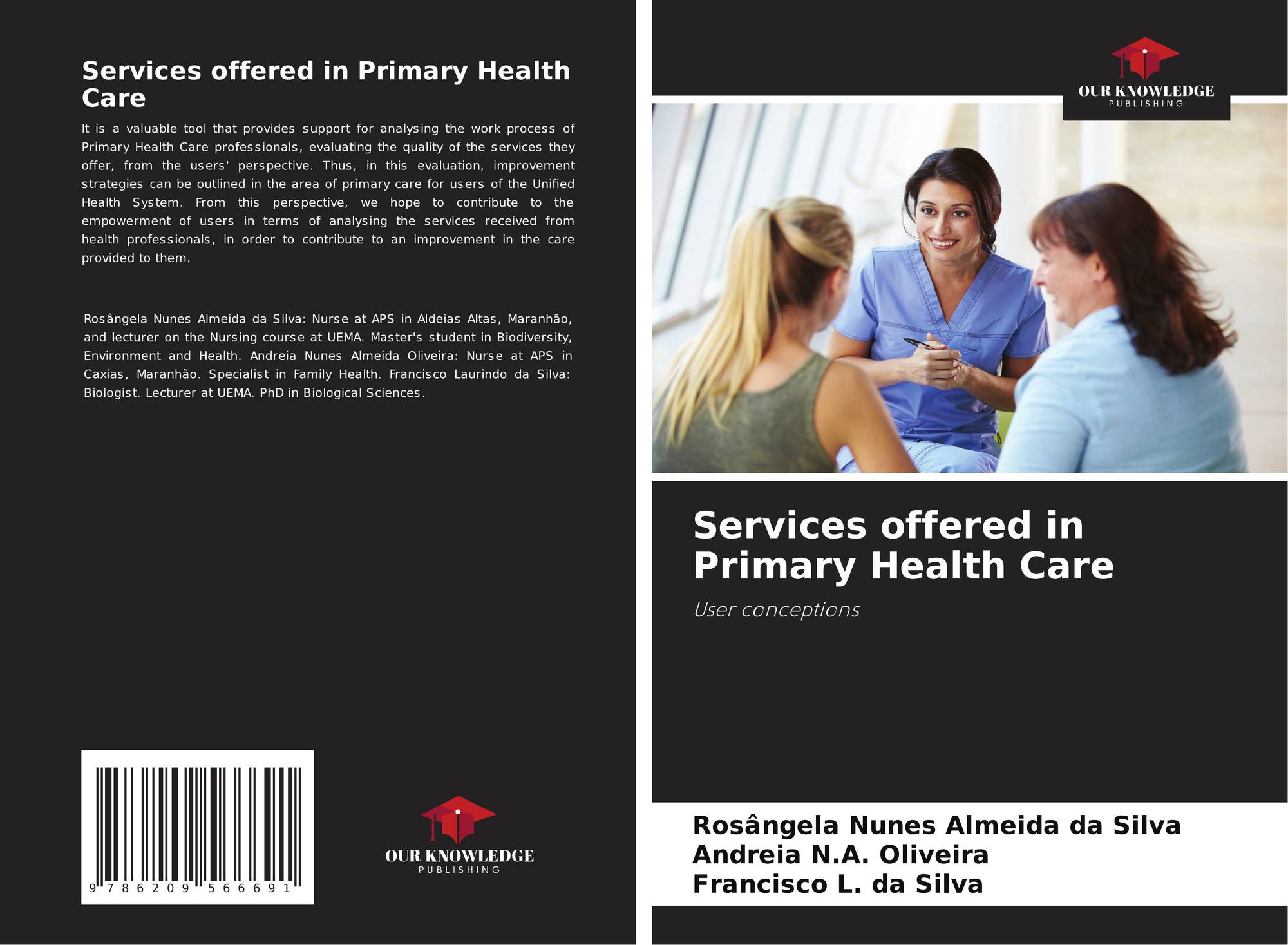 Services offered in Primary Health Care

It is a valuable tool that provides support for analysing the work process of Primary Health Care professionals, evaluating the quality of the services they offer, from the users' perspective. Thus, in this evaluation, improvement strategies can be outlined in the area of primary care for users of the Unified Health System. From this perspective, we hope to contribute to the empowerment of users in terms of analysing the services received from health professionals, in order to contribute to an improvement in the care provided to them.

Rosângela Nunes Almeida da Silva: Nurse at APS in Aldeias Altas, Maranhão, and lecturer on the Nursing course at UEMA. Master's student in Biodiversity, Environment and Health. Andreia Nunes Almeida Oliveira: Nurse at APS in Caxias, Maranhão. Specialist in Family Health. Francisco Laurindo da Silva: Biologist. Lecturer at UEMA. PhD in Biological Sciences.

9 786209 566691

OUR KNOWLEDGE
PUBLISHING

OUR KNOWLEDGE
PUBLISHING

Services offered in Primary Health Care

User conceptions

Rosângela Nunes Almeida da Silva
Andreia N.A. Oliveira
Francisco L. da Silva